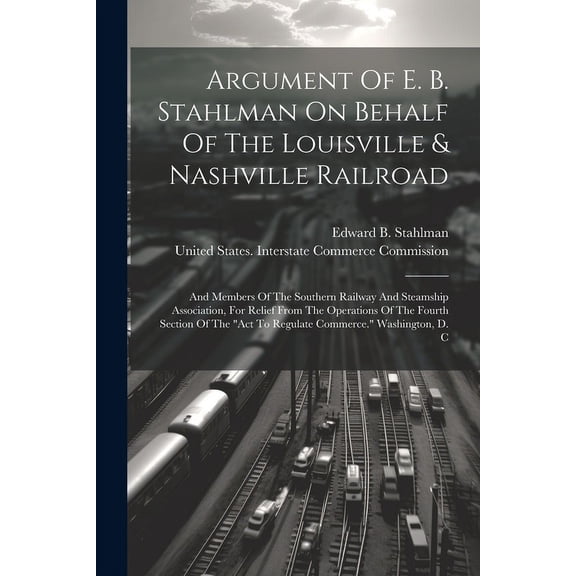 Argument Of E. B. Stahlman On Behalf Of The Louisville & Nashville Railroad

Edward B. Stahlman
United States. Interstate Commerce Commission

And Members Of The Southern Railway And Steamship Association, For Relief From The Operations Of The Fourth Section Of The "Act To Regulate Commerce." Washington, D. C